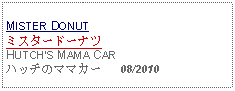 MISTER DONUT
ミスタードーナツ
HUTCH'S MAMA CAR
ハッチのママカー 08/2010